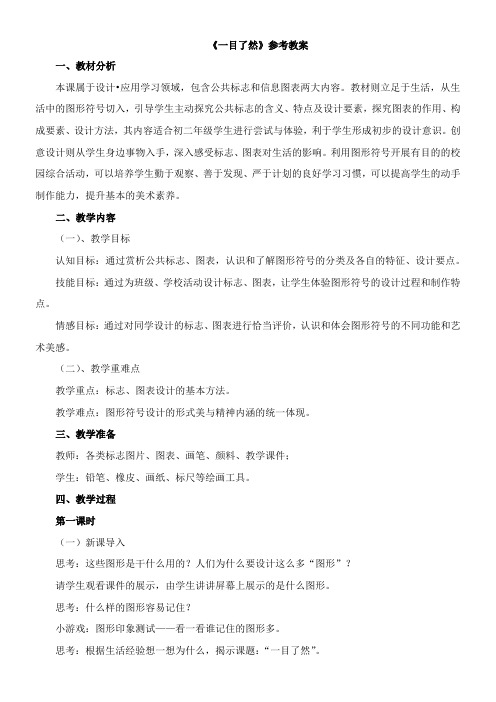 《一目了然》参考教案

一、教材分析

本课属于设计•应用学习领域，包含公共标志和信息图表两大内容。教材则立足于生活，从生活中的图形符号切入，引导学生主动探究公共标志的含义、特点及设计要素，探究图表的作用、构成要素、设计方法，其内容适合初二年级学生进行尝试与体验，利于学生形成初步的设计意识。创意设计则从学生身边事物入手，深入感受标志、图表对生活的影响。利用图形符号开展有目的的校园综合活动，可以培养学生勤于观察、善于发现、严于计划的良好学习习惯，可以提高学生的动手制作能力，提升基本的美术素养。

二、教学内容

（一）、教学目标

认知目标：通过赏析公共标志、图表，认识和了解图形符号的分类及各自的特征、设计要点。

技能目标：通过为班级、学校活动设计标志、图表，让学生体验图形符号的设计过程和制作特点。

情感目标：通过对同学设计的标志、图表进行恰当评价，认识和体会图形符号的不同功能和艺术美感。

（二）、教学重难点

教学重点：标志、图表设计的基本方法。

教学难点：图形符号设计的形式美与精神内涵的统一体现。

三、教学准备

教师：各类标志图片、图表、画笔、颜料、教学课件；

学生：铅笔、橡皮、画纸、标尺等绘画工具。

四、教学过程

第一课时

（一）新课导入

思考：这些图形是干什么用的？人们为什么要设计这么多“图形”？

请学生观看课件的展示，由学生讲讲屏幕上展示的是什么图形。

思考：什么样的图形容易记住？

小游戏：图形印象测试——看一看谁记住的图形多。

思考：根据生活经验想一想为什么，揭示课题：“一目了然”。